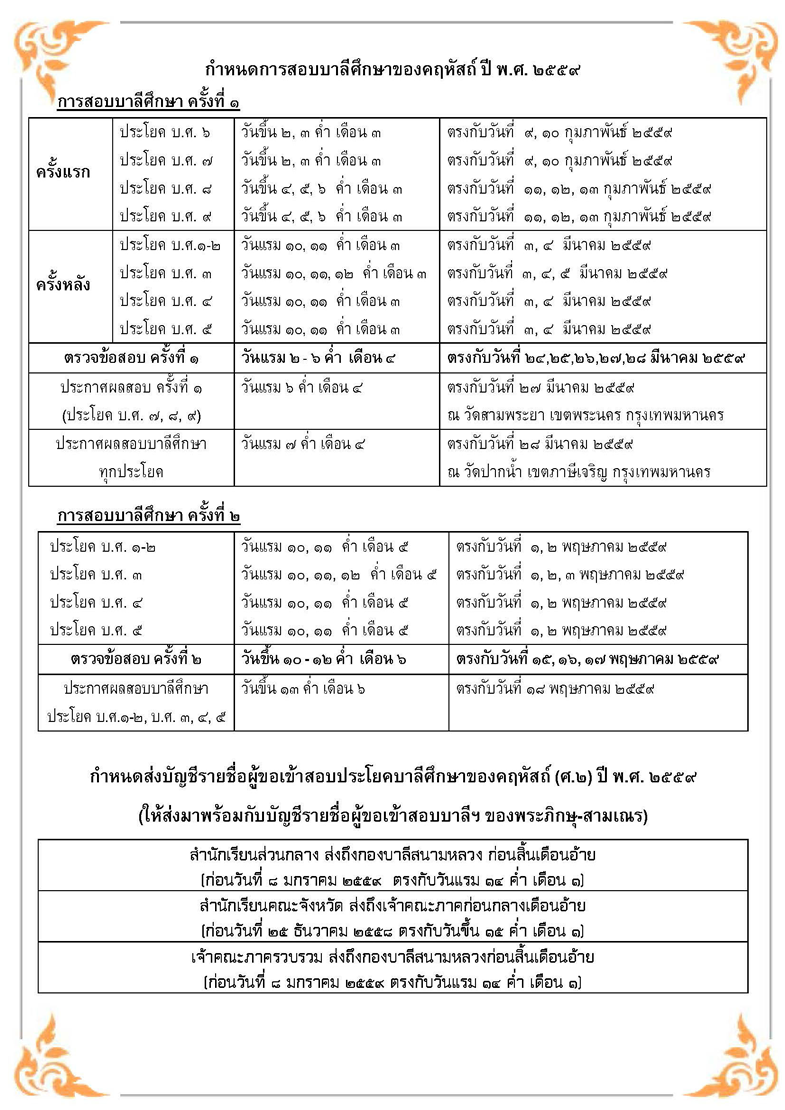 กำหนดการสอบบาลีศึกษาของคฤหัสถ์ ปี พ.ศ. ๒๕๕๙

การสอบบาลีศึกษา ครั้งที่ ๑

| | | | |
|---|---|---|---|
| ครั้งแรก | ประโยค บ.ศ. ๖ | วันขึ้น ๒, ๓ ค่ำ เดือน ๓ | ตรงกับวันที่ ๙, ๑๐ กุมภาพันธ์ ๒๕๕๙ |
| | ประโยค บ.ศ. ๗ | วันขึ้น ๒, ๓ ค่ำ เดือน ๓ | ตรงกับวันที่ ๙, ๑๐ กุมภาพันธ์ ๒๕๕๙ |
| | ประโยค บ.ศ. ๘ | วันขึ้น ๔, ๕, ๖ ค่ำ เดือน ๓ | ตรงกับวันที่ ๑๑, ๑๒, ๑๓ กุมภาพันธ์ ๒๕๕๙ |
| | ประโยค บ.ศ. ๙ | วันขึ้น ๔, ๕, ๖ ค่ำ เดือน ๓ | ตรงกับวันที่ ๑๑, ๑๒, ๑๓ กุมภาพันธ์ ๒๕๕๙ |
| ครั้งหลัง | ประโยค บ.ศ.๑-๒ | วันแรม ๑๐, ๑๑ ค่ำ เดือน ๓ | ตรงกับวันที่ ๓, ๔ มีนาคม ๒๕๕๙ |
| | ประโยค บ.ศ. ๓ | วันแรม ๑๐, ๑๑, ๑๒ ค่ำ เดือน ๓ | ตรงกับวันที่ ๓, ๔, ๕ มีนาคม ๒๕๕๙ |
| | ประโยค บ.ศ. ๔ | วันแรม ๑๐, ๑๑ ค่ำ เดือน ๓ | ตรงกับวันที่ ๓, ๔ มีนาคม ๒๕๕๙ |
| | ประโยค บ.ศ. ๕ | วันแรม ๑๐, ๑๑ ค่ำ เดือน ๓ | ตรงกับวันที่ ๓, ๔ มีนาคม ๒๕๕๙ |
| ตรวจข้อสอบ ครั้งที่ ๑ | | วันแรม ๒ - ๖ ค่ำ เดือน ๔ | ตรงกับวันที่ ๒๔,๒๕,๒๖,๒๗,๒๘ มีนาคม ๒๕๕๙ |
| ประกาศผลสอบ ครั้งที่ ๑ (ประโยค บ.ศ. ๗, ๘, ๙) | | วันแรม ๖ ค่ำ เดือน ๔ | ตรงกับวันที่ ๒๗ มีนาคม ๒๕๕๙ ณ วัดสามพระยา เขตพระนคร กรุงเทพมหานคร |
| ประกาศผลสอบบาลีศึกษา ทุกประโยค | | วันแรม ๗ ค่ำ เดือน ๔ | ตรงกับวันที่ ๒๘ มีนาคม ๒๕๕๙ ณ วัดปากน้ำ เขตภาษีเจริญ กรุงเทพมหานคร |

การสอบบาลีศึกษา ครั้งที่ ๒

| | | |
|---|---|---|
| ประโยค บ.ศ. ๑-๒ | วันแรม ๑๐, ๑๑ ค่ำ เดือน ๕ | ตรงกับวันที่ ๑, ๒ พฤษภาคม ๒๕๕๙ |
| ประโยค บ.ศ. ๓ | วันแรม ๑๐, ๑๑, ๑๒ ค่ำ เดือน ๕ | ตรงกับวันที่ ๑, ๒, ๓ พฤษภาคม ๒๕๕๙ |
| ประโยค บ.ศ. ๔ | วันแรม ๑๐, ๑๑ ค่ำ เดือน ๕ | ตรงกับวันที่ ๑, ๒ พฤษภาคม ๒๕๕๙ |
| ประโยค บ.ศ. ๕ | วันแรม ๑๐, ๑๑ ค่ำ เดือน ๕ | ตรงกับวันที่ ๑, ๒ พฤษภาคม ๒๕๕๙ |
| ตรวจข้อสอบ ครั้งที่ ๒ | วันขึ้น ๑๐ - ๑๒ ค่ำ เดือน ๖ | ตรงกับวันที่ ๑๕, ๑๖, ๑๗ พฤษภาคม ๒๕๕๙ |
| ประกาศผลสอบบาลีศึกษา ประโยค บ.ศ.๑-๒, บ.ศ. ๓, ๔, ๕ | วันขึ้น ๑๓ ค่ำ เดือน ๖ | ตรงกับวันที่ ๑๘ พฤษภาคม ๒๕๕๙ |

กำหนดส่งบัญชีรายชื่อผู้ขอเข้าสอบประโยคบาลีศึกษาของคฤหัสถ์ (ศ.๒) ปี พ.ศ. ๒๕๕๙

(ให้ส่งมาพร้อมกับบัญชีรายชื่อผู้ขอเข้าสอบบาลีฯ ของพระภิกษุ-สามเณร)

| |
|---|
| สำนักเรียนส่วนกลาง ส่งถึงกองบาลีสนามหลวง ก่อนสิ้นเดือนอ้าย (ก่อนวันที่ ๘ มกราคม ๒๕๕๙ ตรงกับวันแรม ๑๔ ค่ำ เดือน ๑) |
| สำนักเรียนคณะจังหวัด ส่งถึงเจ้าคณะภาคก่อนกลางเดือนอ้าย (ก่อนวันที่ ๒๕ ธันวาคม ๒๕๕๘ ตรงกับวันขึ้น ๑๕ ค่ำ เดือน ๑) |
| เจ้าคณะภาครวบรวม ส่งถึงกองบาลีสนามหลวงก่อนสิ้นเดือนอ้าย (ก่อนวันที่ ๘ มกราคม ๒๕๕๙ ตรงกับวันแรม ๑๔ ค่ำ เดือน ๑) |